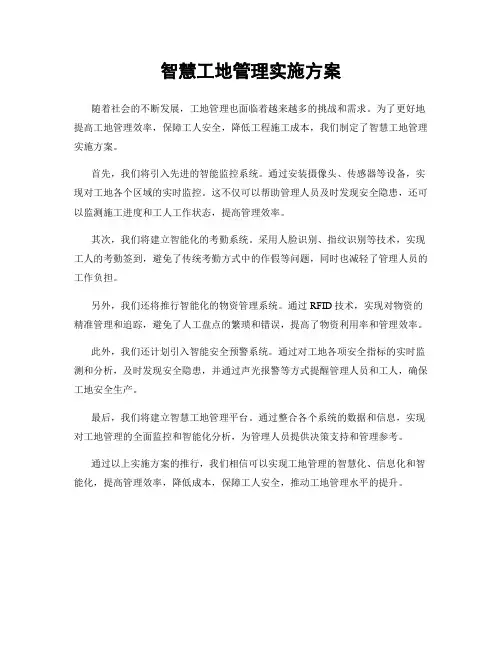 智慧工地管理实施方案

随着社会的不断发展，工地管理也面临着越来越多的挑战和需求。为了更好地提高工地管理效率，保障工人安全，降低工程施工成本，我们制定了智慧工地管理实施方案。

首先，我们将引入先进的智能监控系统。通过安装摄像头、传感器等设备，实现对工地各个区域的实时监控。这不仅可以帮助管理人员及时发现安全隐患，还可以监测施工进度和工人工作状态，提高管理效率。

其次，我们将建立智能化的考勤系统。采用人脸识别、指纹识别等技术，实现工人的考勤签到，避免了传统考勤方式中的作假等问题，同时也减轻了管理人员的工作负担。

另外，我们还将推行智能化的物资管理系统。通过 RFID 技术，实现对物资的精准管理和追踪，避免了人工盘点的繁琐和错误，提高了物资利用率和管理效率。

此外，我们还计划引入智能安全预警系统。通过对工地各项安全指标的实时监测和分析，及时发现安全隐患，并通过声光报警等方式提醒管理人员和工人，确保工地安全生产。

最后，我们将建立智慧工地管理平台。通过整合各个系统的数据和信息，实现对工地管理的全面监控和智能化分析，为管理人员提供决策支持和管理参考。

通过以上实施方案的推行，我们相信可以实现工地管理的智慧化、信息化和智能化，提高管理效率，降低成本，保障工人安全，推动工地管理水平的提升。